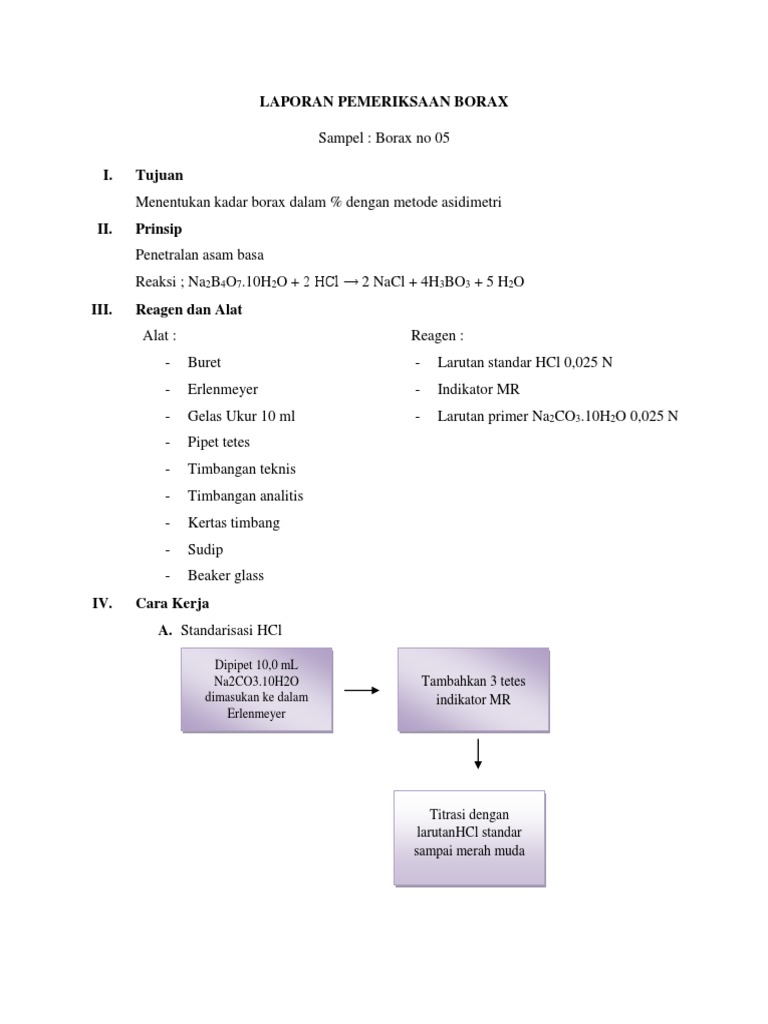 LAPORAN PEMERIKSAAN BORAX

Sampel : Borax no 05

I. Tujuan

Menentukan kadar borax dalam % dengan metode asidimetri

II. Prinsip

Penetralan asam basa

Reaksi ; $Na_2B_4O_7.10H_2O + 2\ HCl \rightarrow 2\ NaCl + 4H_3BO_3 + 5\ H_2O$

III. Reagen dan Alat

Alat :
- Buret
- Erlenmeyer
- Gelas Ukur 10 ml
- Pipet tetes
- Timbangan teknis
- Timbangan analitis
- Kertas timbang
- Sudip
- Beaker glass

Reagen :
- Larutan standar HCl 0,025 N
- Indikator MR
- Larutan primer $Na_2CO_3.10H_2O$ 0,025 N

IV. Cara Kerja

A. Standarisasi HCl

Dipipet 10,0 mL Na2CO3.10H2O dimasukan ke dalam Erlenmeyer

Tambahkan 3 tetes indikator MR

Titrasi dengan larutanHCl standar sampai merah muda